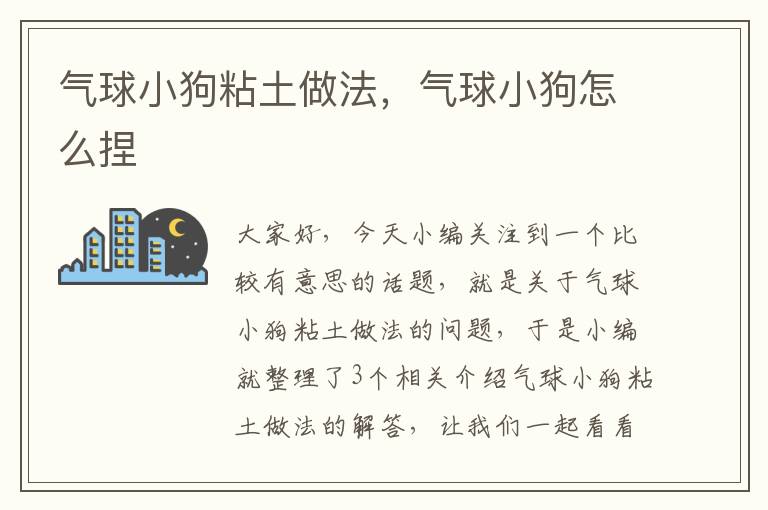 气球小狗粘土做法，气球小狗怎么捏

大家好，今天小编关注到一个比较有意思的话题，就是关于气球小狗粘土做法的问题，于是小编就整理了3个相关介绍气球小狗粘土做法的解答，让我们一起看看